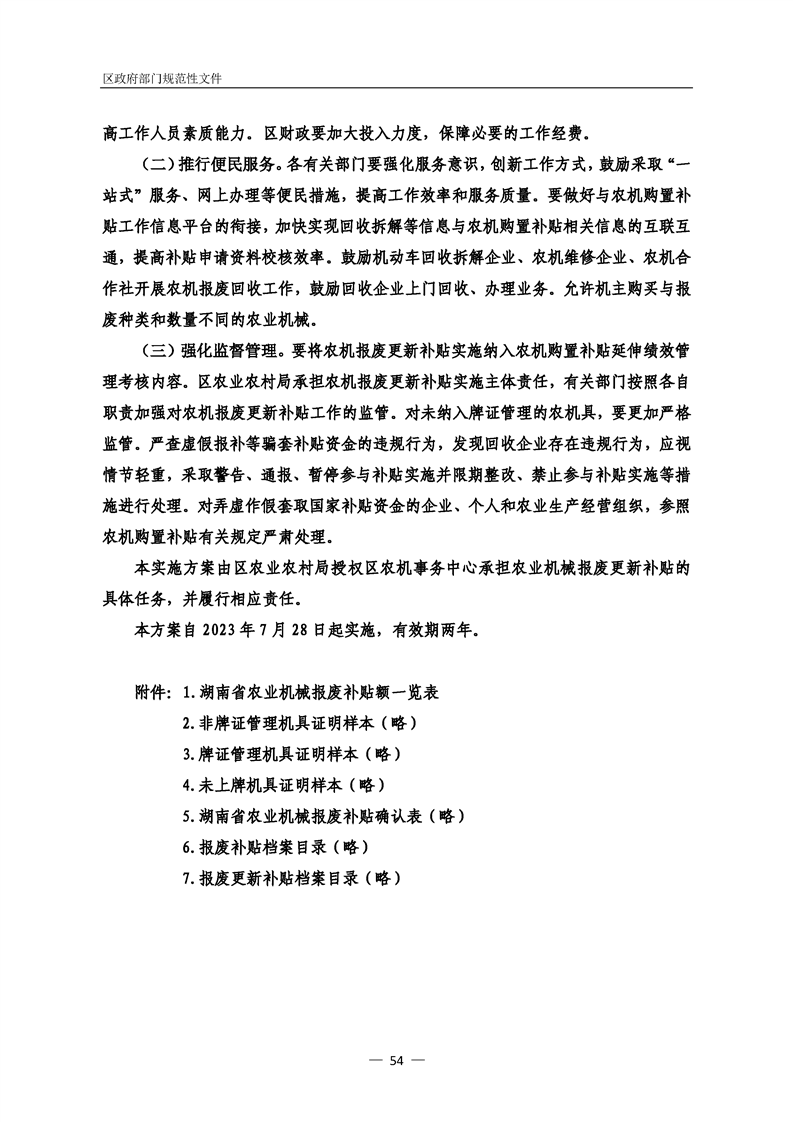 区政府部门规范性文件

高工作人员素质能力。区财政要加大投入力度，保障必要的工作经费。

（二）推行便民服务。各有关部门要强化服务意识，创新工作方式，鼓励采取“一站式”服务、网上办理等便民措施，提高工作效率和服务质量。要做好与农机购置补贴工作信息平台的衔接，加快实现回收拆解等信息与农机购置补贴相关信息的互联互通，提高补贴申请资料校核效率。鼓励机动车回收拆解企业、农机维修企业、农机合作社开展农机报废回收工作，鼓励回收企业上门回收、办理业务。允许机主购买与报废种类和数量不同的农业机械。

（三）强化监督管理。要将农机报废更新补贴实施纳入农机购置补贴延伸绩效管理考核内容。区农业农村局承担农机报废更新补贴实施主体责任，有关部门按照各自职责加强对农机报废更新补贴工作的监管。对未纳入牌证管理的农机具，要更加严格监管。严查虚假报补等骗套补贴资金的违规行为，发现回收企业存在违规行为，应视情节轻重，采取警告、通报、暂停参与补贴实施并限期整改、禁止参与补贴实施等措施进行处理。对弄虚作假套取国家补贴资金的企业、个人和农业生产经营组织，参照农机购置补贴有关规定严肃处理。

本实施方案由区农业农村局授权区农机事务中心承担农业机械报废更新补贴的具体任务，并履行相应责任。

本方案自 2023 年 7 月 28 日起实施，有效期两年。

附件：1.湖南省农业机械报废补贴额一览表
2.非牌证管理机具证明样本（略）
3.牌证管理机具证明样本（略）
4.未上牌机具证明样本（略）
5.湖南省农业机械报废补贴确认表（略）
6.报废补贴档案目录（略）
7.报废更新补贴档案目录（略）

— 54 —